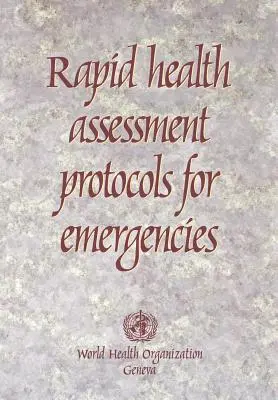 Rapid health assessment protocols for emergencies

World Health Organization
Geneva